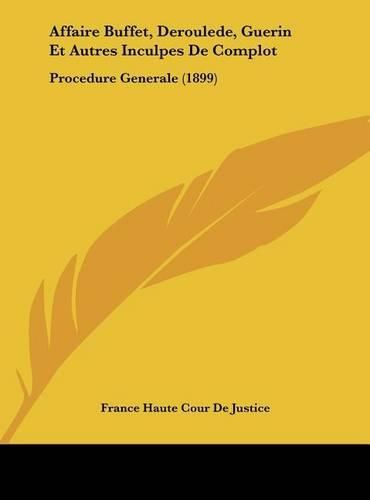 Affaire Buffet, Deroulede, Guerin Et Autres Inculpes De Complot

Procedure Generale (1899)

France Haute Cour De Justice